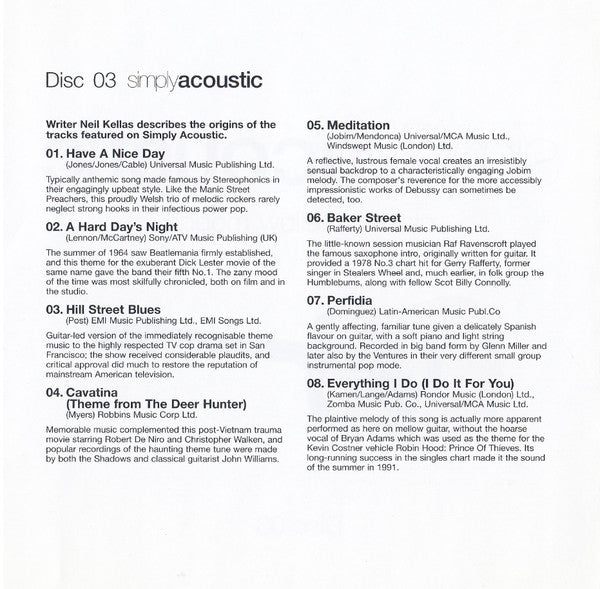 Disc 03 simplyacoustic

Writer Neil Kellas describes the origins of the tracks featured on Simply Acoustic.

01. Have A Nice Day
(Jones/Jones/Cable) Universal Music Publishing Ltd.

Typically anthemic song made famous by Stereophonics in their engagingly upbeat style. Like the Manic Street Preachers, this proudly Welsh trio of melodic rockers rarely neglect strong hooks in their infectious power pop.

02. A Hard Day's Night
(Lennon/McCartney) Sony/ATV Music Publishing (UK)

The summer of 1964 saw Beatlemania firmly established, and this theme for the exuberant Dick Lester movie of the same name gave the band their fifth No.1. The zany mood of the time was most skilfully chronicled, both on film and in the studio.

03. Hill Street Blues
(Post) EMI Music Publishing Ltd., EMI Songs Ltd.

Guitar-led version of the immediately recognisable theme music to the highly respected TV cop drama set in San Francisco; the show received considerable plaudits, and critical approval did much to restore the reputation of mainstream American television.

04. Cavatina
(Theme from The Deer Hunter)
(Myers) Robbins Music Corp Ltd.

Memorable music complemented this post-Vietnam trauma movie starring Robert De Niro and Christopher Walken, and popular recordings of the haunting theme tune were made by both the Shadows and classical guitarist John Williams.

05. Meditation
(Jobim/Mendonca) Universal/MCA Music Ltd., Windswept Music (London) Ltd.

A reflective, lustrous female vocal creates an irresistibly sensual backdrop to a characteristically engaging Jobim melody. The composer's reverence for the more accessibly impressionistic works of Debussy can sometimes be detected, too.

06. Baker Street
(Rafferty) Universal Music Publishing Ltd.

The little-known session musician Raf Ravenscroft played the famous saxophone intro, originally written for guitar. It provided a 1978 No.3 chart hit for Gerry Rafferty, former singer in Stealers Wheel and, much earlier, in folk group the Humblebums, along with fellow Scot Billy Connolly.

07. Perfidia
(Dominguez) Latin-American Music Publ.Co

A gently affecting, familiar tune given a delicately Spanish flavour on guitar, with a soft piano and light string background. Recorded in big band form by Glenn Miller and later also by the Ventures in their very different small group instrumental pop mode.

08. Everything I Do (I Do It For You)
(Kamen/Lange/Adams) Rondor Music (London) Ltd., Zomba Music Pub. Co., Universal/MCA Music Ltd.

The plaintive melody of this song is actually more apparent performed as here on mellow guitar, without the hoarse vocal of Bryan Adams which was used as the theme for the Kevin Costner vehicle Robin Hood: Prince Of Thieves. Its long-running success in the singles chart made it the sound of the summer in 1991.